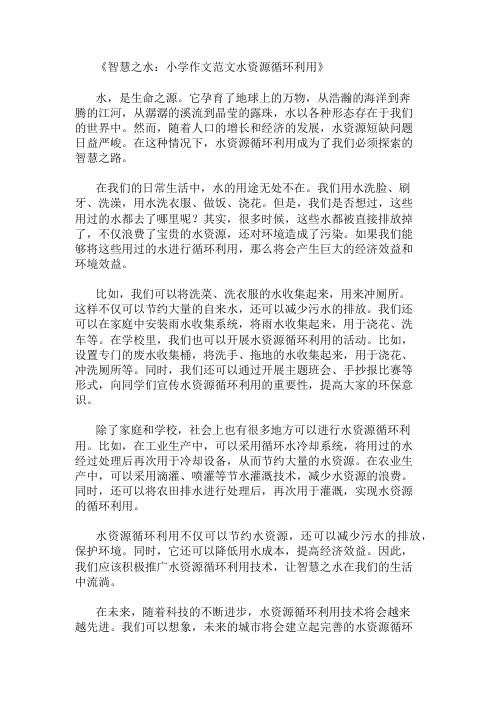 《智慧之水：小学作文范文水资源循环利用》

水，是生命之源。它孕育了地球上的万物，从浩瀚的海洋到奔腾的江河，从潺潺的溪流到晶莹的露珠，水以各种形态存在于我们的世界中。然而，随着人口的增长和经济的发展，水资源短缺问题日益严峻。在这种情况下，水资源循环利用成为了我们必须探索的智慧之路。

在我们的日常生活中，水的用途无处不在。我们用水洗脸、刷牙、洗澡，用水洗衣服、做饭、浇花。但是，我们是否想过，这些用过的水都去了哪里呢？其实，很多时候，这些水都被直接排放掉了，不仅浪费了宝贵的水资源，还对环境造成了污染。如果我们能够将这些用过的水进行循环利用，那么将会产生巨大的经济效益和环境效益。

比如，我们可以将洗菜、洗衣服的水收集起来，用来冲厕所。这样不仅可以节约大量的自来水，还可以减少污水的排放。我们还可以在家庭中安装雨水收集系统，将雨水收集起来，用于浇花、洗车等。在学校里，我们也可以开展水资源循环利用的活动。比如，设置专门的废水收集桶，将洗手、拖地的水收集起来，用于浇花、冲洗厕所等。同时，我们还可以通过开展主题班会、手抄报比赛等形式，向同学们宣传水资源循环利用的重要性，提高大家的环保意识。

除了家庭和学校，社会上也有很多地方可以进行水资源循环利用。比如，在工业生产中，可以采用循环水冷却系统，将用过的水经过处理后再次用于冷却设备，从而节约大量的水资源。在农业生产中，可以采用滴灌、喷灌等节水灌溉技术，减少水资源的浪费。同时，还可以将农田排水进行处理后，再次用于灌溉，实现水资源的循环利用。

水资源循环利用不仅可以节约水资源，还可以减少污水的排放，保护环境。同时，它还可以降低用水成本，提高经济效益。因此，我们应该积极推广水资源循环利用技术，让智慧之水在我们的生活中流淌。

在未来，随着科技的不断进步，水资源循环利用技术将会越来越先进。我们可以想象，未来的城市将会建立起完善的水资源循环